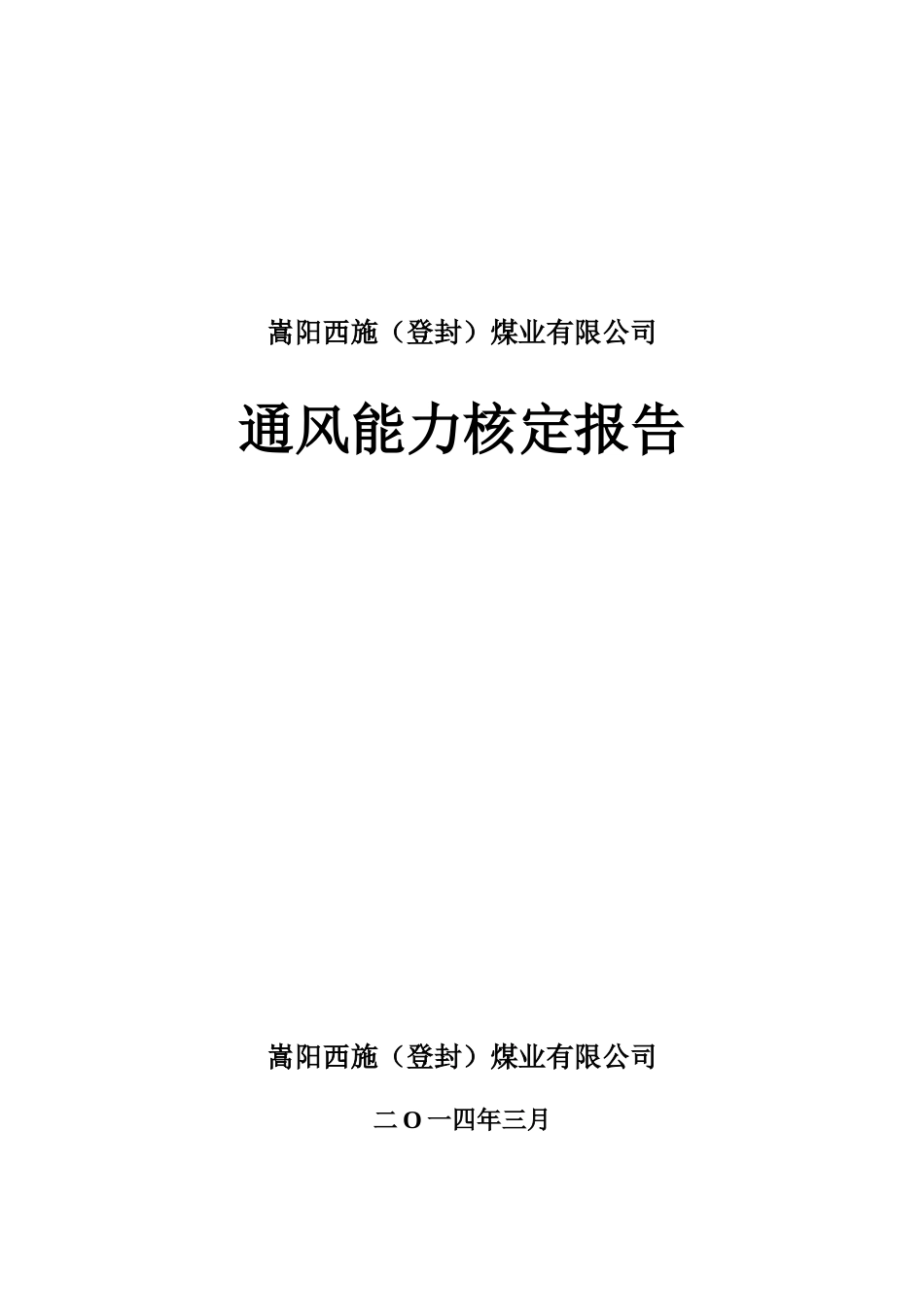 嵩阳西施（登封）煤业有限公司

通风能力核定报告

嵩阳西施（登封）煤业有限公司

二O一四年三月